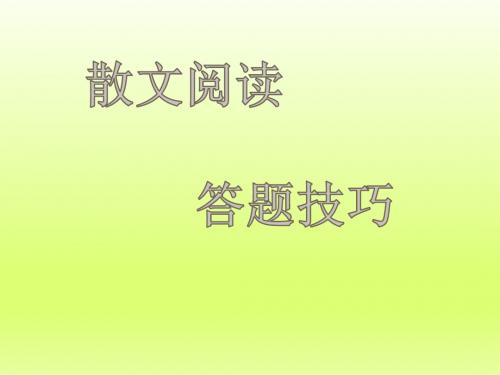 散文阅读

答题技巧